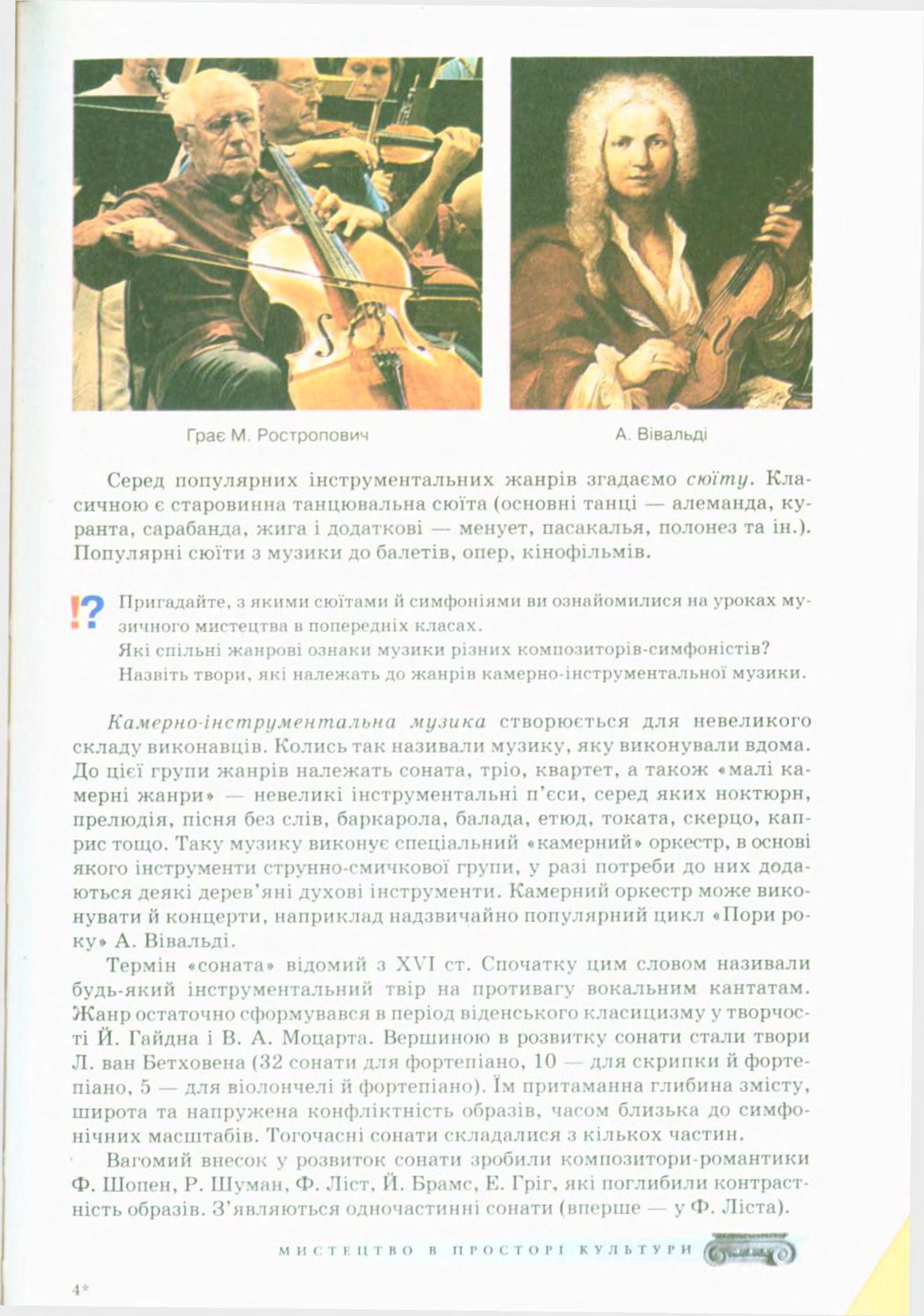 Грає М. Ростропович

А. Вівальді

Серед популярних інструментальних жанрів згадаємо сюїту. Класичною є старовинна танцювальна сюїта (основні танці — алеманда, куранта, сарабанда, жига і додаткові — менует, пасакалья, полонез та ін.). Популярні сюїти з музики до балетів, опер, кінофільмів.

!? Пригадайте, з якими сюїтами й симфоніями ви ознайомилися на уроках музичного мистецтва в попередніх класах.
Які спільні жанрові ознаки музики різних композиторів-симфоністів?
Назвіть твори, які належать до жанрів камерно-інструментальної музики.

Камерно-інструментальна музика створюється для невеликого складу виконавців. Колись так називали музику, яку виконували вдома. До цієї групи жанрів належать соната, тріо, квартет, а також «малі камерні жанри» — невеликі інструментальні п'єси, серед яких ноктюрн, прелюдія, пісня без слів, баркарола, балада, етюд, токата, скерцо, каприс тощо. Таку музику виконує спеціальний «камерний» оркестр, в основі якого інструменти струнно-смичкової групи, у разі потреби до них додаються деякі дерев'яні духові інструменти. Камерний оркестр може виконувати й концерти, наприклад надзвичайно популярний цикл «Пори року» А. Вівальді.

Термін «соната» відомий з XVI ст. Спочатку цим словом називали будь-який інструментальний твір на противагу вокальним кантатам. Жанр остаточно сформувався в період віденського класицизму у творчості Й. Гайдна і В. А. Моцарта. Вершиною в розвитку сонати стали твори Л. ван Бетховена (32 сонати для фортепіано, 10 — для скрипки й фортепіано, 5 — для віолончелі й фортепіано). Їм притаманна глибина змісту, широта та напружена конфліктність образів, часом близька до симфонічних масштабів. Тогочасні сонати складалися з кількох частин.

Вагомий внесок у розвиток сонати зробили композитори-романтики Ф. Шопен, Р. Шуман, Ф. Ліст, Й. Брамс, Е. Гріг, які поглибили контрастність образів. З'являються одночастинні сонати (вперше — у Ф. Ліста).

МИСТЕЦТВО В ПРОСТОРІ КУЛЬТУРИ

4*